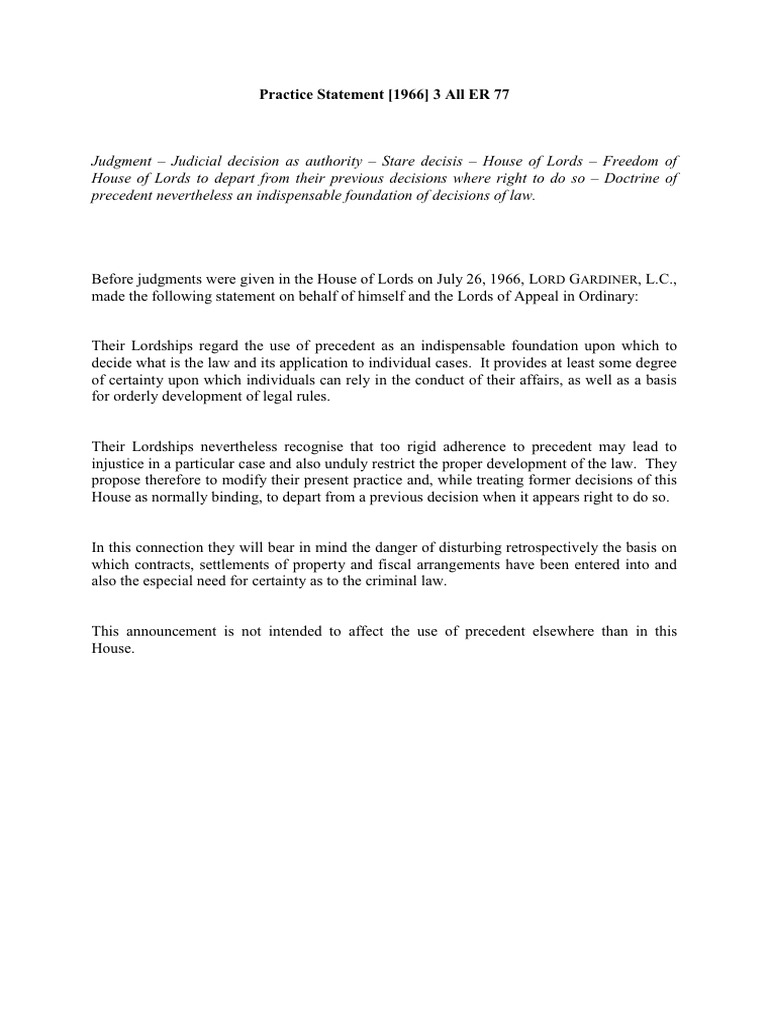 Practice Statement [1966] 3 All ER 77

Judgment – Judicial decision as authority – Stare decisis – House of Lords – Freedom of House of Lords to depart from their previous decisions where right to do so – Doctrine of precedent nevertheless an indispensable foundation of decisions of law.

Before judgments were given in the House of Lords on July 26, 1966, LORD GARDINER, L.C., made the following statement on behalf of himself and the Lords of Appeal in Ordinary:

Their Lordships regard the use of precedent as an indispensable foundation upon which to decide what is the law and its application to individual cases. It provides at least some degree of certainty upon which individuals can rely in the conduct of their affairs, as well as a basis for orderly development of legal rules.

Their Lordships nevertheless recognise that too rigid adherence to precedent may lead to injustice in a particular case and also unduly restrict the proper development of the law. They propose therefore to modify their present practice and, while treating former decisions of this House as normally binding, to depart from a previous decision when it appears right to do so.

In this connection they will bear in mind the danger of disturbing retrospectively the basis on which contracts, settlements of property and fiscal arrangements have been entered into and also the especial need for certainty as to the criminal law.

This announcement is not intended to affect the use of precedent elsewhere than in this House.